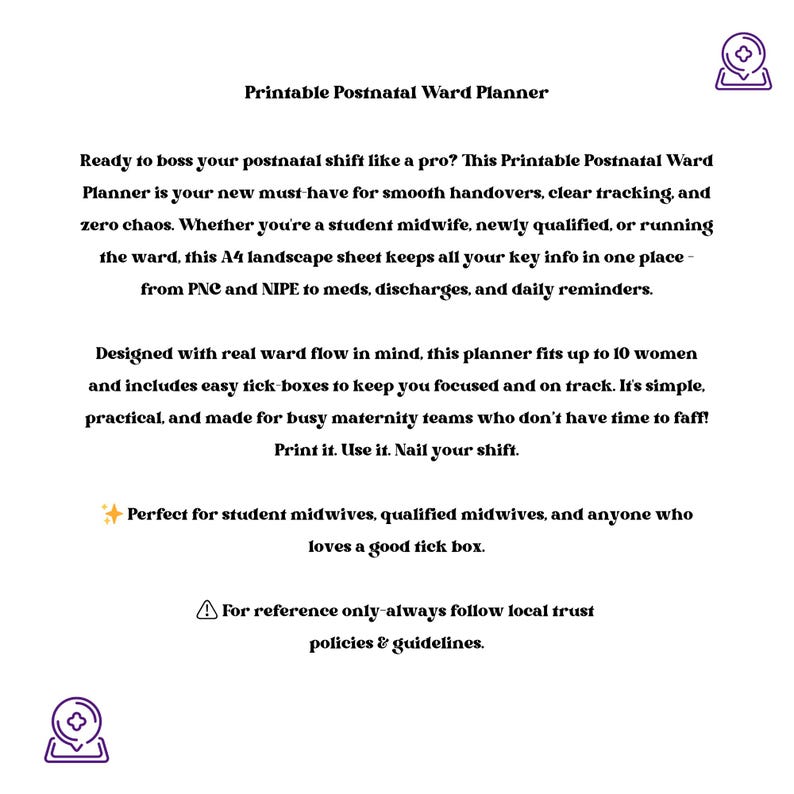 Printable Postnatal Ward Planner

Ready to boss your postnatal shift like a pro? This Printable Postnatal Ward Planner is your new must-have for smooth handovers, clear tracking, and zero chaos. Whether you're a student midwife, newly qualified, or running the ward, this A4 landscape sheet keeps all your key info in one place - from PNC and NIPE to meds, discharges, and daily reminders.

Designed with real ward flow in mind, this planner fits up to 10 women and includes easy tick-boxes to keep you focused and on track. It's simple, practical, and made for busy maternity teams who don't have time to faff! Print it. Use it. Nail your shift.

✨ Perfect for student midwives, qualified midwives, and anyone who loves a good tick box.

⚠ For reference only-always follow local trust policies & guidelines.